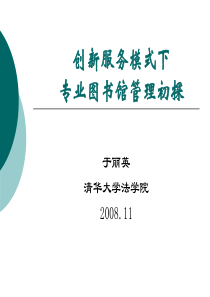 创新服务模式下
专业图书馆管理初探

于丽英

清华大学法学院

2008.11